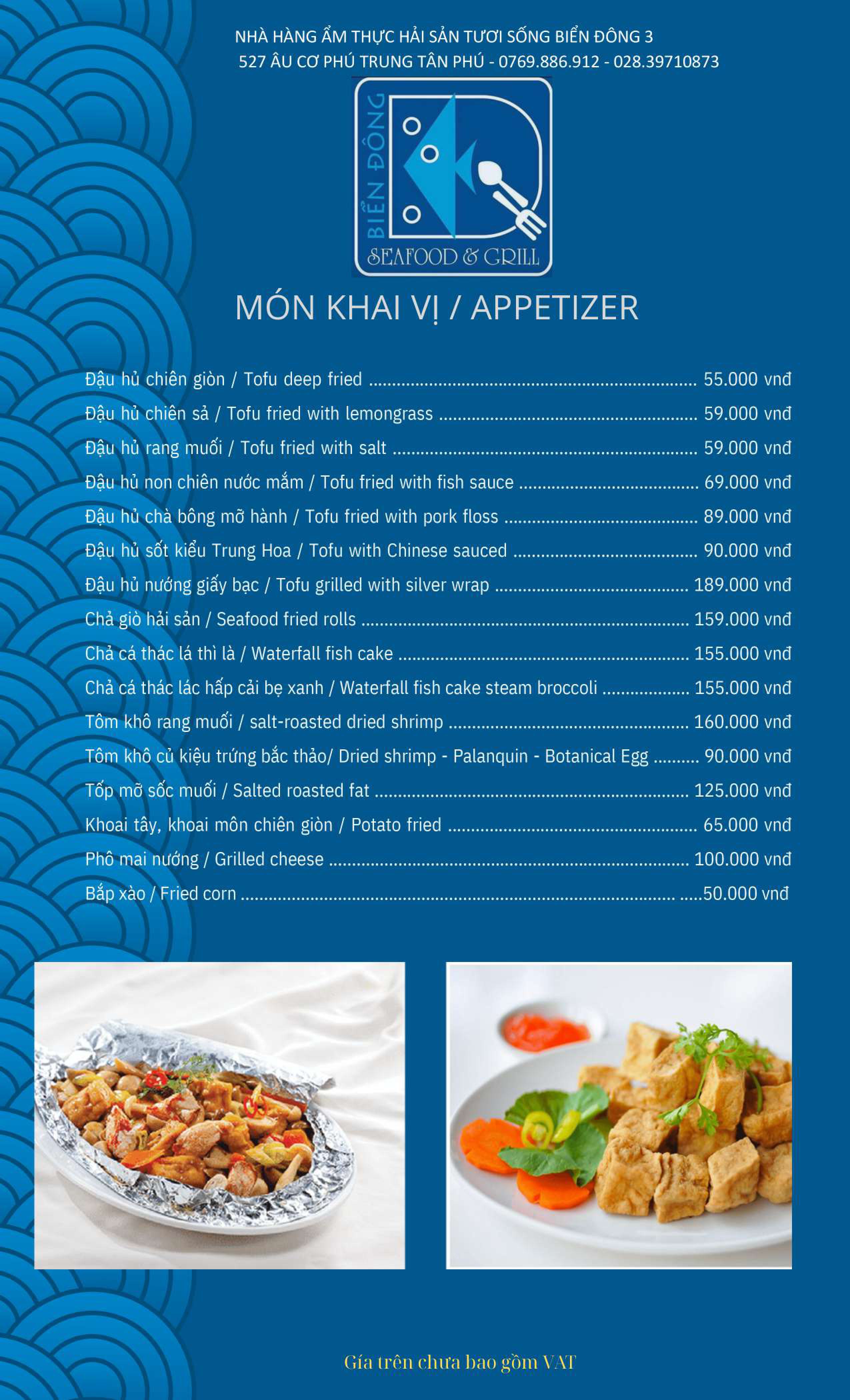 NHÀ HÀNG ẨM THỰC HẢI SẢN TƯƠI SỐNG BIỂN ĐÔNG 3
527 ÂU CƠ PHÚ TRUNG TÂN PHÚ - 0769.886.912 - 028.39710873

BIỂN ĐÔNG
SEAFOOD & GRILL

MÓN KHAI VỊ / APPETIZER

Đậu hủ chiên giòn / Tofu deep fried ........ 55.000 vnđ
Đậu hủ chiên sả / Tofu fried with lemongrass ........ 59.000 vnđ
Đậu hủ rang muối / Tofu fried with salt ........ 59.000 vnđ
Đậu hủ non chiên nước mắm / Tofu fried with fish sauce ........ 69.000 vnđ
Đậu hủ chà bông mỡ hành / Tofu fried with pork floss ........ 89.000 vnđ
Đậu hủ sốt kiểu Trung Hoa / Tofu with Chinese sauced ........ 90.000 vnđ
Đậu hủ nướng giấy bạc / Tofu grilled with silver wrap ........ 189.000 vnđ
Chả giò hải sản / Seafood fried rolls ........ 159.000 vnđ
Chả cá thác lá thì là / Waterfall fish cake ........ 155.000 vnđ
Chả cá thác lác hấp cải bẹ xanh / Waterfall fish cake steam broccoli ........ 155.000 vnđ
Tôm khô rang muối / salt-roasted dried shrimp ........ 160.000 vnđ
Tôm khô củ kiệu trứng bắc thảo/ Dried shrimp - Palanquin - Botanical Egg ........ 90.000 vnđ
Tốp mỡ sốc muối / Salted roasted fat ........ 125.000 vnđ
Khoai tây, khoai môn chiên giòn / Potato fried ........ 65.000 vnđ
Phô mai nướng / Grilled cheese ........ 100.000 vnđ
Bắp xào / Fried corn ........ .....50.000 vnđ

Gía trên chưa bao gồm VAT